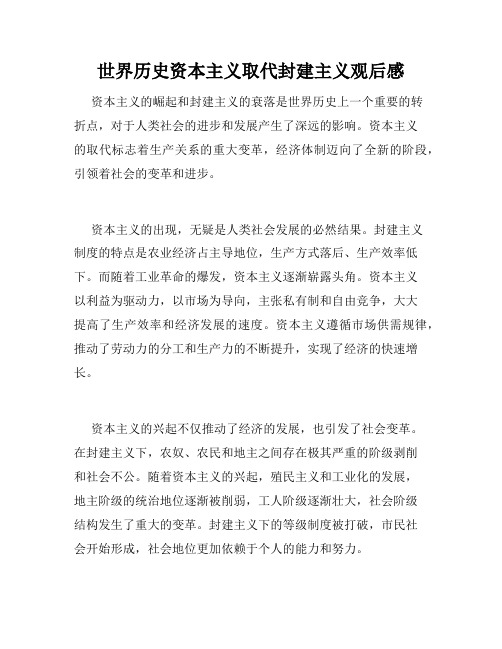 世界历史资本主义取代封建主义观后感

资本主义的崛起和封建主义的衰落是世界历史上一个重要的转折点，对于人类社会的进步和发展产生了深远的影响。资本主义的取代标志着生产关系的重大变革，经济体制迈向了全新的阶段，引领着社会的变革和进步。

资本主义的出现，无疑是人类社会发展的必然结果。封建主义制度的特点是农业经济占主导地位，生产方式落后、生产效率低下。而随着工业革命的爆发，资本主义逐渐崭露头角。资本主义以利益为驱动力，以市场为导向，主张私有制和自由竞争，大大提高了生产效率和经济发展的速度。资本主义遵循市场供需规律，推动了劳动力的分工和生产力的不断提升，实现了经济的快速增长。

资本主义的兴起不仅推动了经济的发展，也引发了社会变革。在封建主义下，农奴、农民和地主之间存在极其严重的阶级剥削和社会不公。随着资本主义的兴起，殖民主义和工业化的发展，地主阶级的统治地位逐渐被削弱，工人阶级逐渐壮大，社会阶级结构发生了重大的变革。封建主义下的等级制度被打破，市民社会开始形成，社会地位更加依赖于个人的能力和努力。